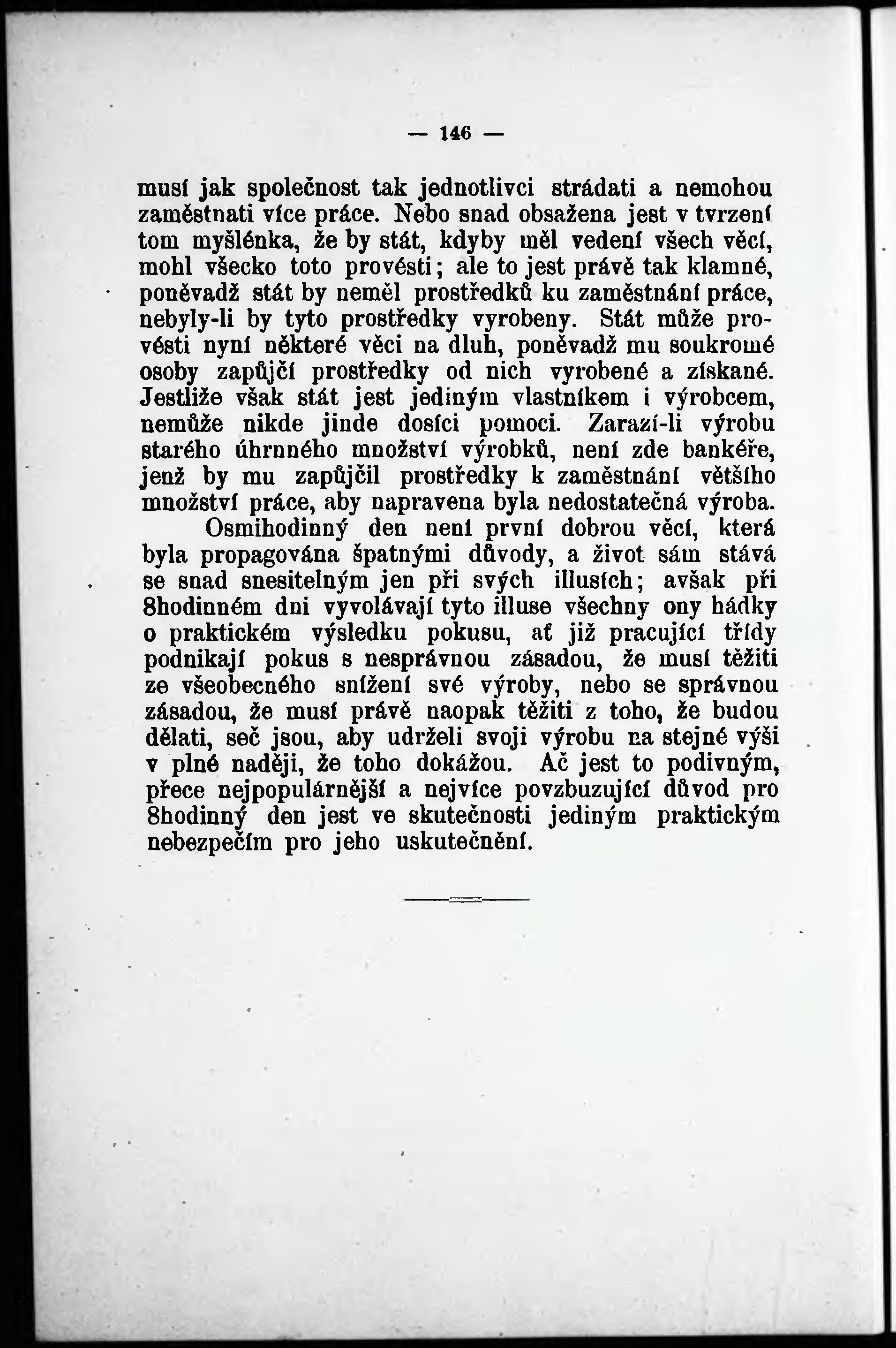 — 146 —

musí jak společnost tak jednotlivci strádati a nemohou zaměstnati více práce. Nebo snad obsažena jest v tvrzení tom myšlénka, že by stát, kdyby měl vedení všech věcí, mohl všecko toto provésti; ale to jest právě tak klamné, poněvadž stát by neměl prostředků ku zaměstnání práce, nebyly-li by tyto prostředky vyrobeny. Stát může provésti nyní některé věci na dluh, poněvadž mu soukromé osoby zapůjčí prostředky od nich vyrobené a získané. Jestliže však stát jest jediným vlastníkem i výrobcem, nemůže nikde jinde dosíci pomoci. Zarazí-li výrobu starého úhrnného množství výrobků, není zde bankéře, jenž by mu zapůjčil prostředky k zaměstnání většího množství práce, aby napravena byla nedostatečná výroba.

Osmihodinný den není první dobrou věcí, která byla propagována špatnými důvody, a život sám stává se snad snesitelným jen při svých illusích; avšak při 8hodinném dni vyvolávají tyto illuse všechny ony hádky o praktickém výsledku pokusu, ať již pracující třídy podnikají pokus s nesprávnou zásadou, že musí těžiti ze všeobecného snížení své výroby, nebo se správnou zásadou, že musí právě naopak těžiti z toho, že budou dělati, seč jsou, aby udrželi svoji výrobu na stejné výši v plné naději, že toho dokážou. Ač jest to podivným, přece nejpopulárnější a nejvíce povzbuzující důvod pro 8hodinný den jest ve skutečnosti jediným praktickým nebezpečím pro jeho uskutečnění.